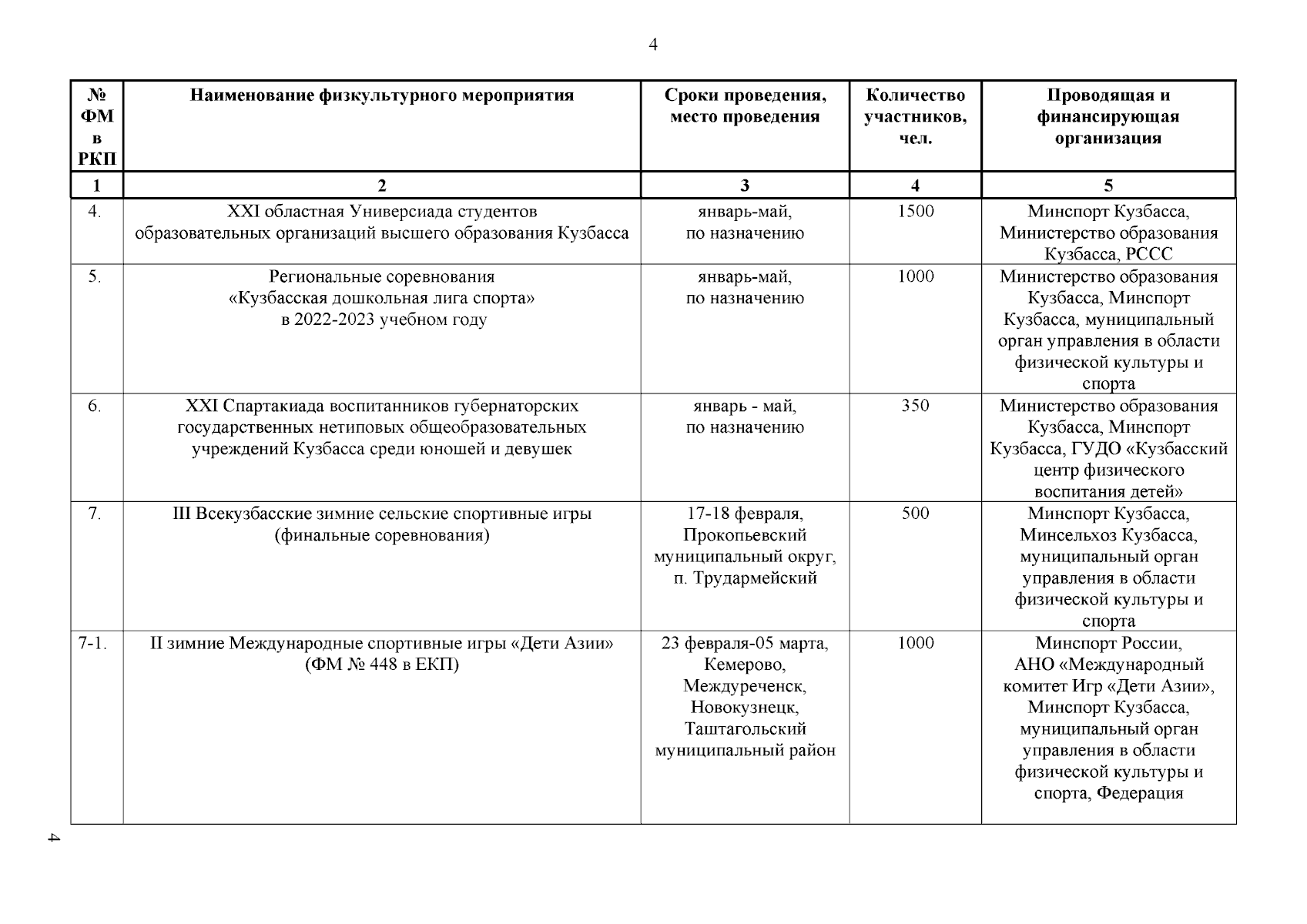 4

| № ФМ в РКП | Наименование физкультурного мероприятия | Сроки проведения, место проведения | Количество участников, чел. | Проводящая и финансирующая организация |
|---|---|---|---|---|
| 1 | 2 | 3 | 4 | 5 |
| 4. | XXI областная Универсиада студентов образовательных организаций высшего образования Кузбасса | январь-май, по назначению | 1500 | Минспорт Кузбасса, Министерство образования Кузбасса, РССС |
| 5. | Региональные соревнования «Кузбасская дошкольная лига спорта» в 2022-2023 учебном году | январь-май, по назначению | 1000 | Министерство образования Кузбасса, Минспорт Кузбасса, муниципальный орган управления в области физической культуры и спорта |
| 6. | XXI Спартакиада воспитанников губернаторских государственных нетиповых общеобразовательных учреждений Кузбасса среди юношей и девушек | январь - май, по назначению | 350 | Министерство образования Кузбасса, Минспорт Кузбасса, ГУДО «Кузбасский центр физического воспитания детей» |
| 7. | III Всекузбасские зимние сельские спортивные игры (финальные соревнования) | 17-18 февраля, Прокопьевский муниципальный округ, п. Трудармейский | 500 | Минспорт Кузбасса, Минсельхоз Кузбасса, муниципальный орган управления в области физической культуры и спорта |
| 7-1. | II зимние Международные спортивные игры «Дети Азии» (ФМ № 448 в ЕКП) | 23 февраля-05 марта, Кемерово, Междуреченск, Новокузнецк, Таштагольский муниципальный район | 1000 | Минспорт России, АНО «Международный комитет Игр «Дети Азии», Минспорт Кузбасса, муниципальный орган управления в области физической культуры и спорта, Федерация |

4